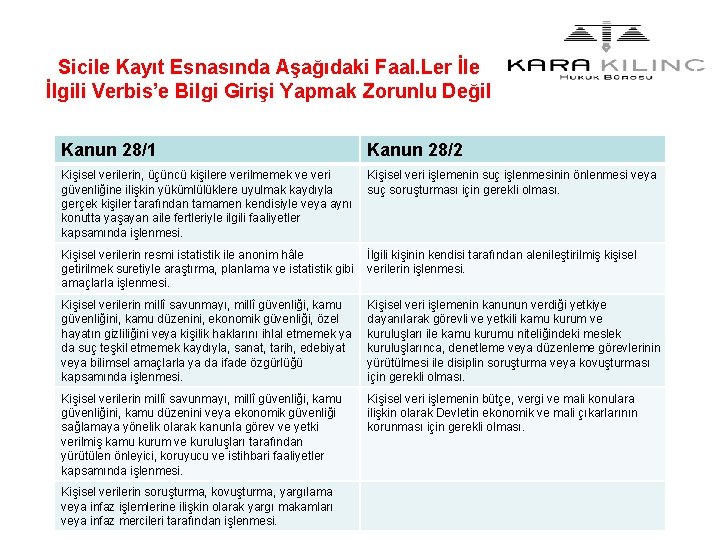 Sicile Kayıt Esnasında Aşağıdaki Faal.Ler İle İlgili Verbis'e Bilgi Girişi Yapmak Zorunlu Değil

KARA KILINÇ
HUKUK BÜROSU

| Kanun 28/1 | Kanun 28/2 |
|---|---|
| Kişisel verilerin, üçüncü kişilere verilmemek ve veri güvenliğine ilişkin yükümlülüklere uyulmak kaydıyla gerçek kişiler tarafından tamamen kendisiyle veya aynı konutta yaşayan aile fertleriyle ilgili faaliyetler kapsamında işlenmesi. | Kişisel veri işlemenin suç işlenmesinin önlenmesi veya suç soruşturması için gerekli olması. |
| Kişisel verilerin resmi istatistik ile anonim hâle getirilmek suretiyle araştırma, planlama ve istatistik gibi amaçlarla işlenmesi. | İlgili kişinin kendisi tarafından alenileştirilmiş kişisel verilerin işlenmesi. |
| Kişisel verilerin millî savunmayı, millî güvenliği, kamu güvenliğini, kamu düzenini, ekonomik güvenliği, özel hayatın gizliliğini veya kişilik haklarını ihlal etmemek ya da suç teşkil etmemek kaydıyla, sanat, tarih, edebiyat veya bilimsel amaçlarla ya da ifade özgürlüğü kapsamında işlenmesi. | Kişisel veri işlemenin kanunun verdiği yetkiye dayanılarak görevli ve yetkili kamu kurum ve kuruluşları ile kamu kurumu niteliğindeki meslek kuruluşlarınca, denetleme veya düzenleme görevlerinin yürütülmesi ile disiplin soruşturma veya kovuşturması için gerekli olması. |
| Kişisel verilerin millî savunmayı, millî güvenliği, kamu güvenliğini, kamu düzenini veya ekonomik güvenliği sağlamaya yönelik olarak kanunla görev ve yetki verilmiş kamu kurum ve kuruluşları tarafından yürütülen önleyici, koruyucu ve istihbari faaliyetler kapsamında işlenmesi. | Kişisel veri işlemenin bütçe, vergi ve mali konulara ilişkin olarak Devletin ekonomik ve mali çıkarlarının korunması için gerekli olması. |
| Kişisel verilerin soruşturma, kovuşturma, yargılama veya infaz işlemlerine ilişkin olarak yargı makamları veya infaz mercileri tarafından işlenmesi. | |